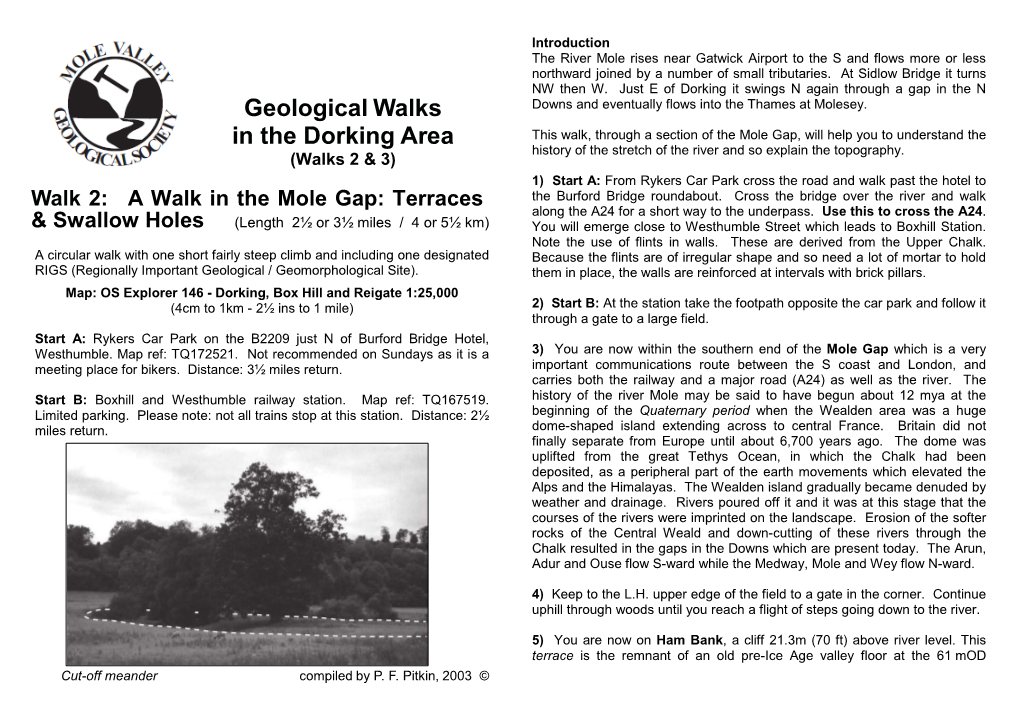 MOLE VALLEY GEOLOGICAL SOCIETY

Geological Walks in the Dorking Area
(Walks 2 & 3)

Walk 2: A Walk in the Mole Gap: Terraces & Swallow Holes (Length 2½ or 3½ miles / 4 or 5½ km)

A circular walk with one short fairly steep climb and including one designated RIGS (Regionally Important Geological / Geomorphological Site).

Map: OS Explorer 146 - Dorking, Box Hill and Reigate 1:25,000
(4cm to 1km - 2½ ins to 1 mile)

Start A: Rykers Car Park on the B2209 just N of Burford Bridge Hotel, Westhumble. Map ref: TQ172521. Not recommended on Sundays as it is a meeting place for bikers. Distance: 3½ miles return.

Start B: Boxhill and Westhumble railway station. Map ref: TQ167519. Limited parking. Please note: not all trains stop at this station. Distance: 2½ miles return.

Cut-off meander

compiled by P. F. Pitkin, 2003 ©

Introduction
The River Mole rises near Gatwick Airport to the S and flows more or less northward joined by a number of small tributaries. At Sidlow Bridge it turns NW then W. Just E of Dorking it swings N again through a gap in the N Downs and eventually flows into the Thames at Molesey.

This walk, through a section of the Mole Gap, will help you to understand the history of the stretch of the river and so explain the topography.

1) Start A: From Rykers Car Park cross the road and walk past the hotel to the Burford Bridge roundabout. Cross the bridge over the river and walk along the A24 for a short way to the underpass. Use this to cross the A24. You will emerge close to Westhumble Street which leads to Boxhill Station. Note the use of flints in walls. These are derived from the Upper Chalk. Because the flints are of irregular shape and so need a lot of mortar to hold them in place, the walls are reinforced at intervals with brick pillars.

2) Start B: At the station take the footpath opposite the car park and follow it through a gate to a large field.

3) You are now within the southern end of the Mole Gap which is a very important communications route between the S coast and London, and carries both the railway and a major road (A24) as well as the river. The history of the river Mole may be said to have begun about 12 mya at the beginning of the Quaternary period when the Wealden area was a huge dome-shaped island extending across to central France. Britain did not finally separate from Europe until about 6,700 years ago. The dome was uplifted from the great Tethys Ocean, in which the Chalk had been deposited, as a peripheral part of the earth movements which elevated the Alps and the Himalayas. The Wealden island gradually became denuded by weather and drainage. Rivers poured off it and it was at this stage that the courses of the rivers were imprinted on the landscape. Erosion of the softer rocks of the Central Weald and down-cutting of these rivers through the Chalk resulted in the gaps in the Downs which are present today. The Arun, Adur and Ouse flow S-ward while the Medway, Mole and Wey flow N-ward.

4) Keep to the L.H. upper edge of the field to a gate in the corner. Continue uphill through woods until you reach a flight of steps going down to the river.

5) You are now on Ham Bank, a cliff 21.3m (70 ft) above river level. This terrace is the remnant of an old pre-Ice Age valley floor at the 61 mOD